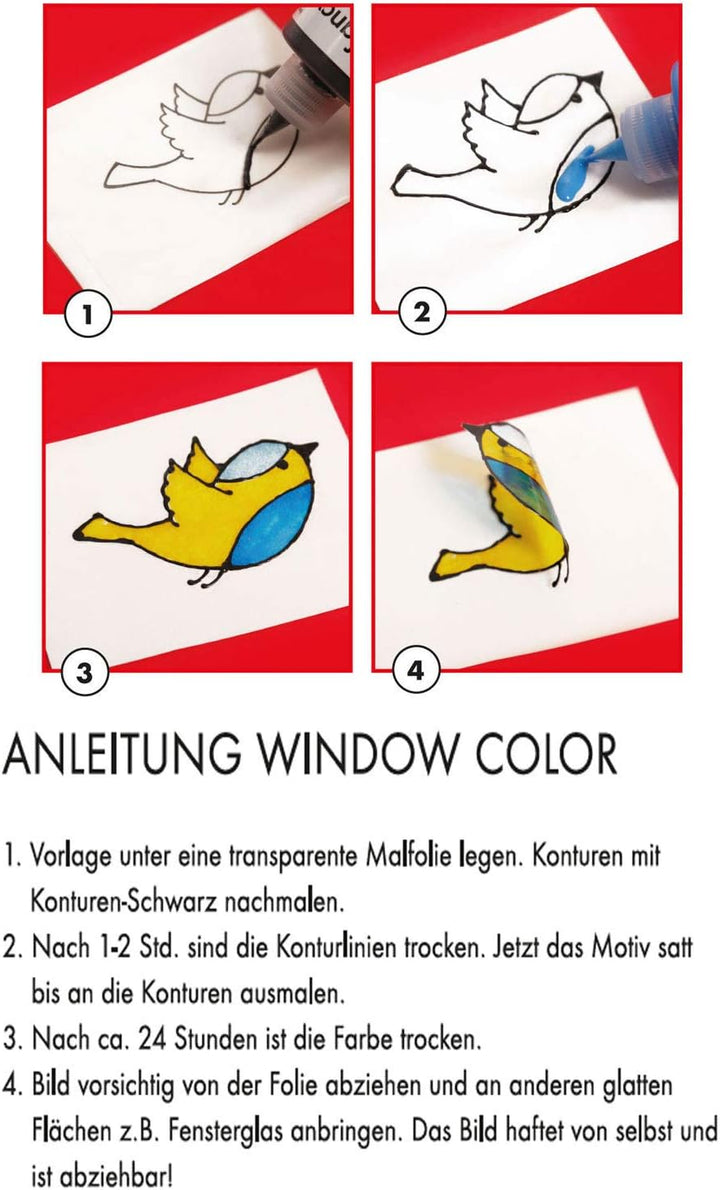 1

2

3

4

ANLEITUNG WINDOW COLOR

1. Vorlage unter eine transparente Malfolie legen. Konturen mit Konturen-Schwarz nachmalen.
2. Nach 1-2 Std. sind die Konturlinien trocken. Jetzt das Motiv satt bis an die Konturen ausmalen.
3. Nach ca. 24 Stunden ist die Farbe trocken.
4. Bild vorsichtig von der Folie abziehen und an anderen glatten Flächen z.B. Fensterglas anbringen. Das Bild haftet von selbst und ist abziehbar!